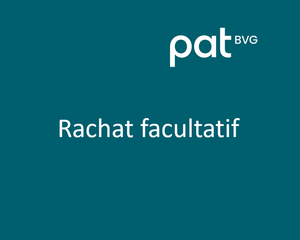 pat BVG

Rachat facultatif